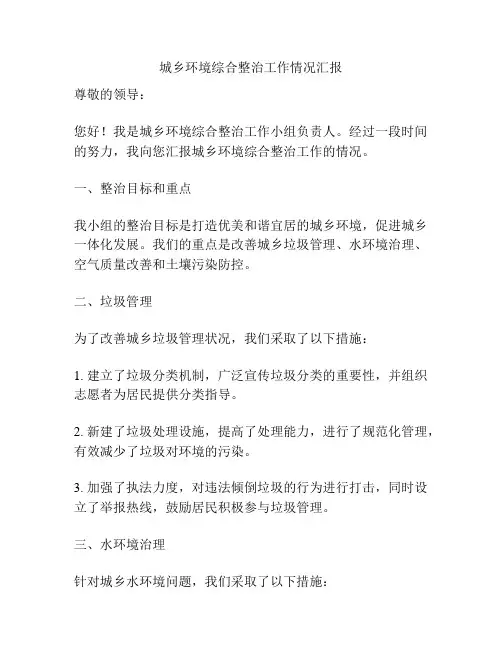 城乡环境综合整治工作情况汇报

尊敬的领导：

您好！我是城乡环境综合整治工作小组负责人。经过一段时间的努力，我向您汇报城乡环境综合整治工作的情况。

一、整治目标和重点

我小组的整治目标是打造优美和谐宜居的城乡环境，促进城乡一体化发展。我们的重点是改善城乡垃圾管理、水环境治理、空气质量改善和土壤污染防控。

二、垃圾管理

为了改善城乡垃圾管理状况，我们采取了以下措施：

1. 建立了垃圾分类机制，广泛宣传垃圾分类的重要性，并组织志愿者为居民提供分类指导。

2. 新建了垃圾处理设施，提高了处理能力，进行了规范化管理，有效减少了垃圾对环境的污染。

3. 加强了执法力度，对违法倾倒垃圾的行为进行打击，同时设立了举报热线，鼓励居民积极参与垃圾管理。

三、水环境治理

针对城乡水环境问题，我们采取了以下措施：